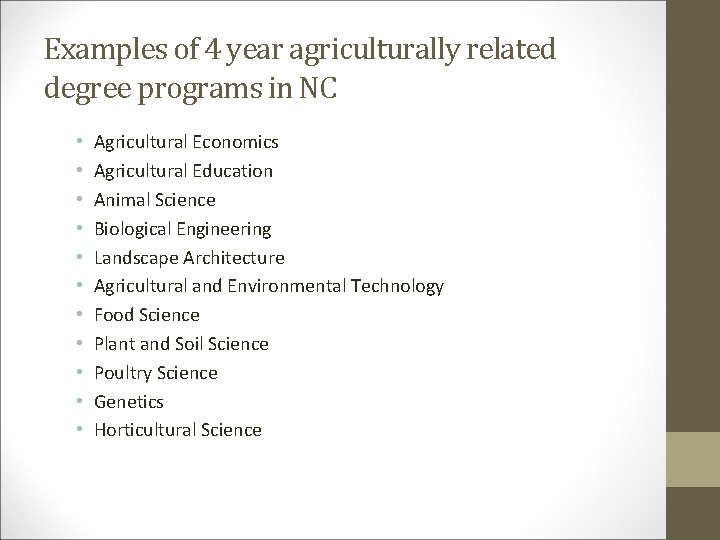 Examples of 4 year agriculturally related degree programs in NC

• Agricultural Economics
• Agricultural Education
• Animal Science
• Biological Engineering
• Landscape Architecture
• Agricultural and Environmental Technology
• Food Science
• Plant and Soil Science
• Poultry Science
• Genetics
• Horticultural Science